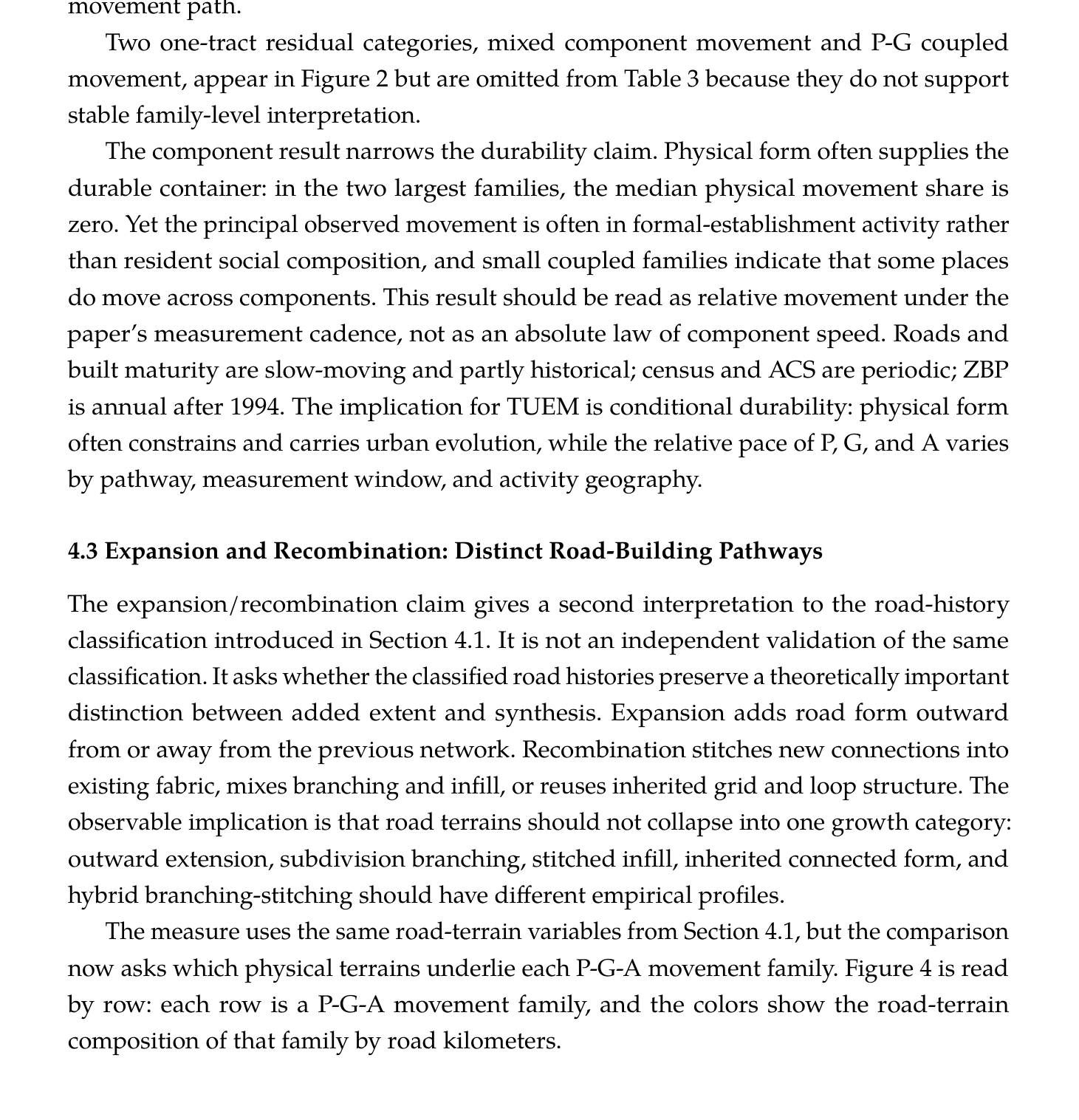 movement path.

Two one-tract residual categories, mixed component movement and P-G coupled movement, appear in Figure 2 but are omitted from Table 3 because they do not support stable family-level interpretation.

The component result narrows the durability claim. Physical form often supplies the durable container: in the two largest families, the median physical movement share is zero. Yet the principal observed movement is often in formal-establishment activity rather than resident social composition, and small coupled families indicate that some places do move across components. This result should be read as relative movement under the paper's measurement cadence, not as an absolute law of component speed. Roads and built maturity are slow-moving and partly historical; census and ACS are periodic; ZBP is annual after 1994. The implication for TUEM is conditional durability: physical form often constrains and carries urban evolution, while the relative pace of P, G, and A varies by pathway, measurement window, and activity geography.

4.3 Expansion and Recombination: Distinct Road-Building Pathways

The expansion/recombination claim gives a second interpretation to the road-history classification introduced in Section 4.1. It is not an independent validation of the same classification. It asks whether the classified road histories preserve a theoretically important distinction between added extent and synthesis. Expansion adds road form outward from or away from the previous network. Recombination stitches new connections into existing fabric, mixes branching and infill, or reuses inherited grid and loop structure. The observable implication is that road terrains should not collapse into one growth category: outward extension, subdivision branching, stitched infill, inherited connected form, and hybrid branching-stitching should have different empirical profiles.

The measure uses the same road-terrain variables from Section 4.1, but the comparison now asks which physical terrains underlie each P-G-A movement family. Figure 4 is read by row: each row is a P-G-A movement family, and the colors show the road-terrain composition of that family by road kilometers.